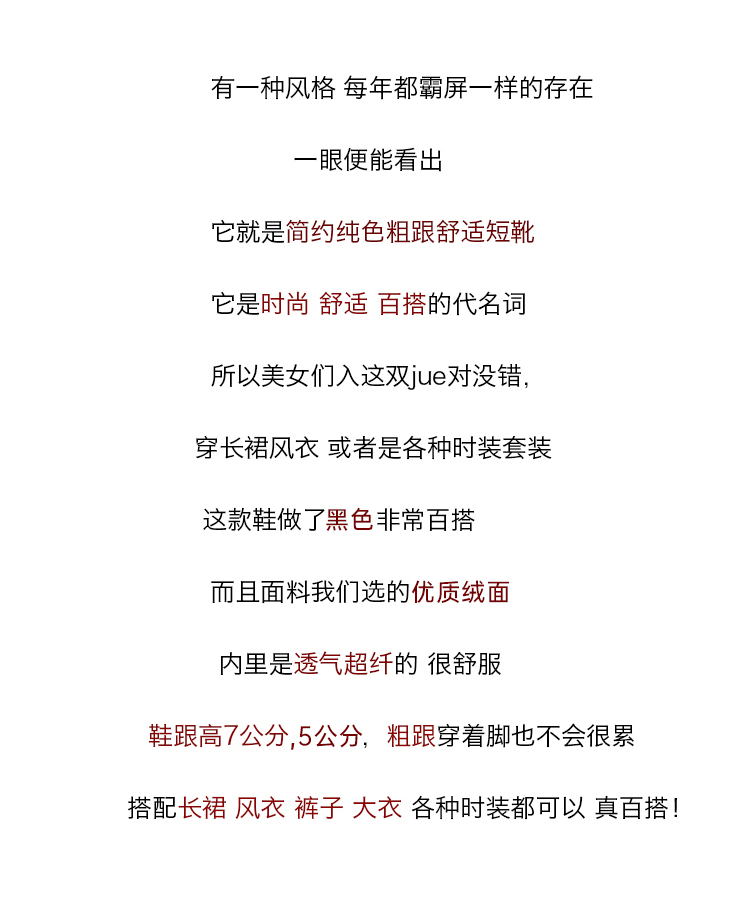 有一种风格 每年都霸屏一样的存在

一眼便能看出

它就是简约纯色粗跟舒适短靴

它是时尚 舒适 百搭的代名词

所以美女们入这双jue对没错,

穿长裙风衣 或者是各种时装套装

这款鞋做了黑色非常百搭

而且面料我们选的优质绒面

内里是透气超纤的 很舒服

鞋跟高7公分,5公分, 粗跟穿着脚也不会很累

搭配长裙 风衣 裤子 大衣 各种时装都可以 真百搭!